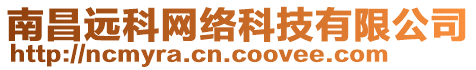 南昌远科网络科技有限公司
http://ncmyra.cn.coovee.com